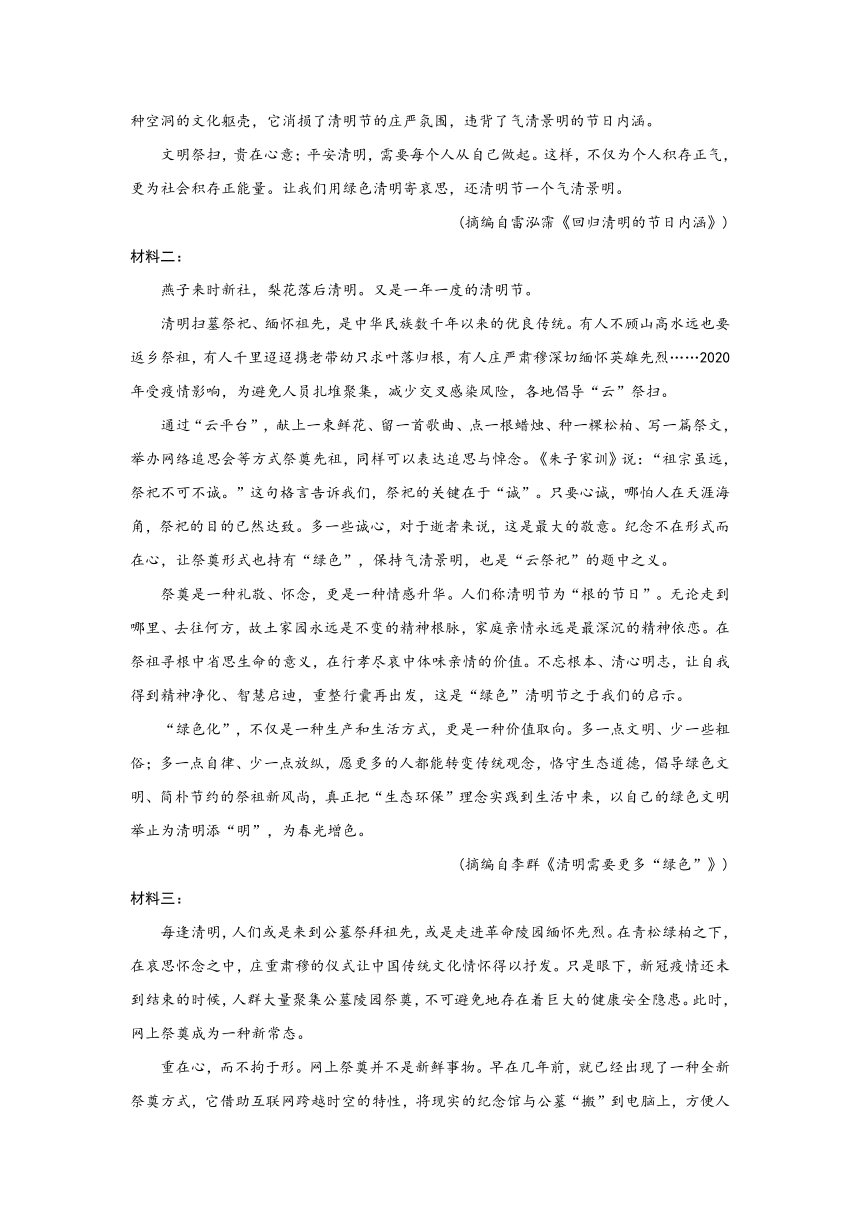 种空洞的文化躯壳，它消损了清明节的庄严氛围，违背了气清景明的节日内涵。

文明祭扫，贵在心意；平安清明，需要每个人从自己做起。这样，不仅为个人积存正气，更为社会积存正能量。让我们用绿色清明寄哀思，还清明节一个气清景明。

（摘编自雷泓霈《回归清明的节日内涵》）

材料二：

燕子来时新社，梨花落后清明。又是一年一度的清明节。

清明扫墓祭祀、缅怀祖先，是中华民族数千年以来的优良传统。有人不顾山高水远也要返乡祭祖，有人千里迢迢携老带幼只求叶落归根，有人庄严肃穆深切缅怀英雄先烈……2020年受疫情影响，为避免人员扎堆聚集，减少交叉感染风险，各地倡导“云”祭扫。

通过“云平台”，献上一束鲜花、留一首歌曲、点一根蜡烛、种一棵松柏、写一篇祭文，举办网络追思会等方式祭奠先祖，同样可以表达追思与悼念。《朱子家训》说：“祖宗虽远，祭祀不可不诚。”这句格言告诉我们，祭祀的关键在于“诚”。只要心诚，哪怕人在天涯海角，祭祀的目的已然达致。多一些诚心，对于逝者来说，这是最大的敬意。纪念不在形式而在心，让祭奠形式也持有“绿色”，保持气清景明，也是“云祭祀”的题中之义。

祭奠是一种礼敬、怀念，更是一种情感升华。人们称清明节为“根的节日”。无论走到哪里、去往何方，故土家园永远是不变的精神根脉，家庭亲情永远是最深沉的精神依恋。在祭祖寻根中省思生命的意义，在行孝尽哀中体味亲情的价值。不忘根本、清心明志，让自我得到精神净化、智慧启迪，重整行囊再出发，这是“绿色”清明节之于我们的启示。

“绿色化”，不仅是一种生产和生活方式，更是一种价值取向。多一点文明、少一些粗俗；多一点自律、少一点放纵，愿更多的人都能转变传统观念，恪守生态道德，倡导绿色文明、简朴节约的祭祖新风尚，真正把“生态环保”理念实践到生活中来，以自己的绿色文明举止为清明添“明”，为春光增色。

（摘编自李群《清明需要更多“绿色”》）

材料三：

每逢清明，人们或是来到公墓祭拜祖先，或是走进革命陵园缅怀先烈。在青松绿柏之下，在哀思怀念之中，庄重肃穆的仪式让中国传统文化情怀得以抒发。只是眼下，新冠疫情还未到结束的时候，人群大量聚集公墓陵园祭奠，不可避免地存在着巨大的健康安全隐患。此时，网上祭奠成为一种新常态。

重在心，而不拘于形。网上祭奠并不是新鲜事物。早在几年前，就已经出现了一种全新祭奠方式，它借助互联网跨越时空的特性，将现实的纪念馆与公墓“搬”到电脑上，方便人